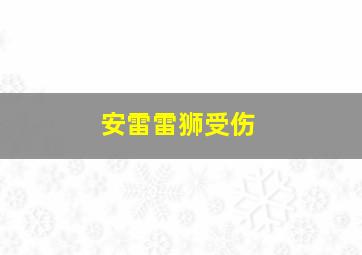 安雷雷狮受伤